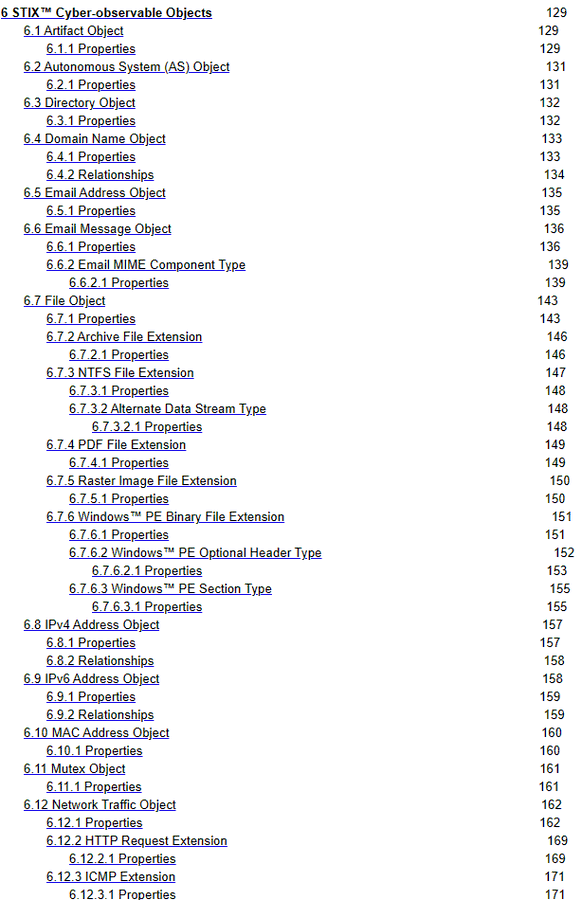 6 STIX™ Cyber-observable Objects 129
6.1 Artifact Object 129
6.1.1 Properties 129
6.2 Autonomous System (AS) Object 131
6.2.1 Properties 131
6.3 Directory Object 132
6.3.1 Properties 132
6.4 Domain Name Object 133
6.4.1 Properties 133
6.4.2 Relationships 134
6.5 Email Address Object 135
6.5.1 Properties 135
6.6 Email Message Object 136
6.6.1 Properties 136
6.6.2 Email MIME Component Type 139
6.6.2.1 Properties 139
6.7 File Object 143
6.7.1 Properties 143
6.7.2 Archive File Extension 146
6.7.2.1 Properties 146
6.7.3 NTFS File Extension 147
6.7.3.1 Properties 148
6.7.3.2 Alternate Data Stream Type 148
6.7.3.2.1 Properties 148
6.7.4 PDF File Extension 149
6.7.4.1 Properties 149
6.7.5 Raster Image File Extension 150
6.7.5.1 Properties 150
6.7.6 Windows™ PE Binary File Extension 151
6.7.6.1 Properties 151
6.7.6.2 Windows™ PE Optional Header Type 152
6.7.6.2.1 Properties 153
6.7.6.3 Windows™ PE Section Type 155
6.7.6.3.1 Properties 155
6.8 IPv4 Address Object 157
6.8.1 Properties 157
6.8.2 Relationships 158
6.9 IPv6 Address Object 158
6.9.1 Properties 159
6.9.2 Relationships 159
6.10 MAC Address Object 160
6.10.1 Properties 160
6.11 Mutex Object 161
6.11.1 Properties 161
6.12 Network Traffic Object 162
6.12.1 Properties 162
6.12.2 HTTP Request Extension 169
6.12.2.1 Properties 169
6.12.3 ICMP Extension 171
6.12.3.1 Properties 171